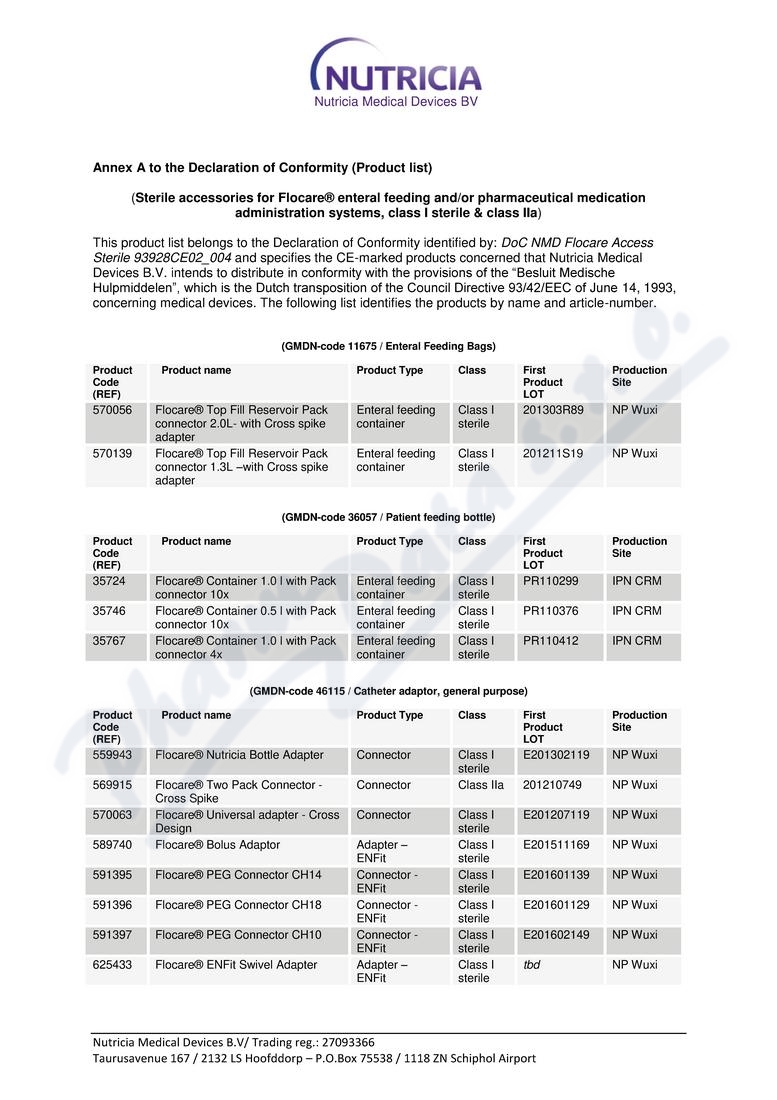 NUTRICIA
Nutricia Medical Devices BV

Annex A to the Declaration of Conformity (Product list)

(Sterile accessories for Flocare® enteral feeding and/or pharmaceutical medication administration systems, class I sterile & class IIa)

This product list belongs to the Declaration of Conformity identified by: DoC NMD Flocare Access Sterile 93928CE02_004 and specifies the CE-marked products concerned that Nutricia Medical Devices B.V. intends to distribute in conformity with the provisions of the "Besluit Medische Hulpmiddelen", which is the Dutch transposition of the Council Directive 93/42/EEC of June 14, 1993, concerning medical devices. The following list identifies the products by name and article-number.

(GMDN-code 11675 / Enteral Feeding Bags)

| Product Code (REF) | Product name | Product Type | Class | First Product LOT | Production Site |
|---|---|---|---|---|---|
| 570056 | Flocare® Top Fill Reservoir Pack connector 2.0L- with Cross spike adapter | Enteral feeding container | Class I sterile | 201303R89 | NP Wuxi |
| 570139 | Flocare® Top Fill Reservoir Pack connector 1.3L –with Cross spike adapter | Enteral feeding container | Class I sterile | 201211S19 | NP Wuxi |

(GMDN-code 36057 / Patient feeding bottle)

| Product Code (REF) | Product name | Product Type | Class | First Product LOT | Production Site |
|---|---|---|---|---|---|
| 35724 | Flocare® Container 1.0 l with Pack connector 10x | Enteral feeding container | Class I sterile | PR110299 | IPN CRM |
| 35746 | Flocare® Container 0.5 l with Pack connector 10x | Enteral feeding container | Class I sterile | PR110376 | IPN CRM |
| 35767 | Flocare® Container 1.0 l with Pack connector 4x | Enteral feeding container | Class I sterile | PR110412 | IPN CRM |

(GMDN-code 46115 / Catheter adaptor, general purpose)

| Product Code (REF) | Product name | Product Type | Class | First Product LOT | Production Site |
|---|---|---|---|---|---|
| 559943 | Flocare® Nutricia Bottle Adapter | Connector | Class I sterile | E201302119 | NP Wuxi |
| 569915 | Flocare® Two Pack Connector - Cross Spike | Connector | Class IIa | 201210749 | NP Wuxi |
| 570063 | Flocare® Universal adapter - Cross Design | Connector | Class I sterile | E201207119 | NP Wuxi |
| 589740 | Flocare® Bolus Adaptor | Adapter – ENFit | Class I sterile | E201511169 | NP Wuxi |
| 591395 | Flocare® PEG Connector CH14 | Connector - ENFit | Class I sterile | E201601139 | NP Wuxi |
| 591396 | Flocare® PEG Connector CH18 | Connector - ENFit | Class I sterile | E201601129 | NP Wuxi |
| 591397 | Flocare® PEG Connector CH10 | Connector - ENFit | Class I sterile | E201602149 | NP Wuxi |
| 625433 | Flocare® ENFit Swivel Adapter | Adapter – ENFit | Class I sterile | tbd | NP Wuxi |

Nutricia Medical Devices B.V/ Trading reg.: 27093366
Taurusavenue 167 / 2132 LS Hoofddorp – P.O.Box 75538 / 1118 ZN Schiphol Airport